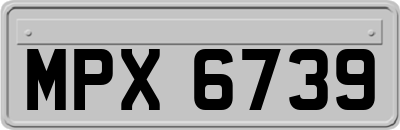 MPX 6739